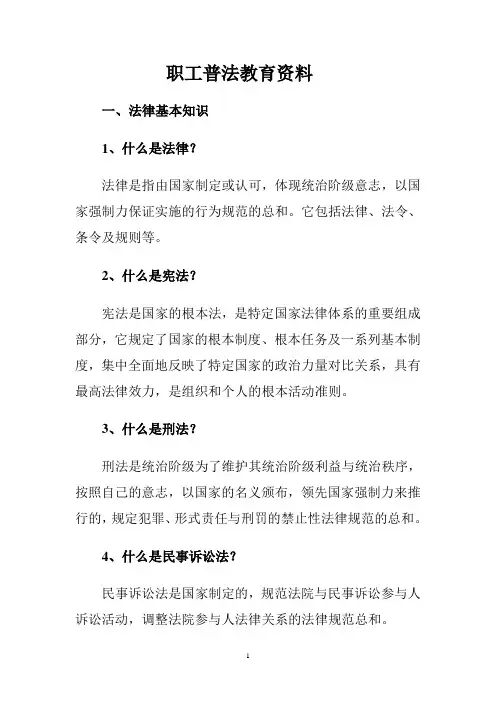 职工普法教育资料

一、法律基本知识

1、什么是法律？

法律是指由国家制定或认可，体现统治阶级意志，以国家强制力保证实施的行为规范的总和。它包括法律、法令、条令及规则等。

2、什么是宪法？

宪法是国家的根本法，是特定国家法律体系的重要组成部分，它规定了国家的根本制度、根本任务及一系列基本制度，集中全面地反映了特定国家的政治力量对比关系，具有最高法律效力，是组织和个人的根本活动准则。

3、什么是刑法？

刑法是统治阶级为了维护其统治阶级利益与统治秩序，按照自己的意志，以国家的名义颁布，领先国家强制力来推行的，规定犯罪、形式责任与刑罚的禁止性法律规范的总和。

4、什么是民事诉讼法？

民事诉讼法是国家制定的，规范法院与民事诉讼参与人诉讼活动，调整法院参与人法律关系的法律规范总和。

1